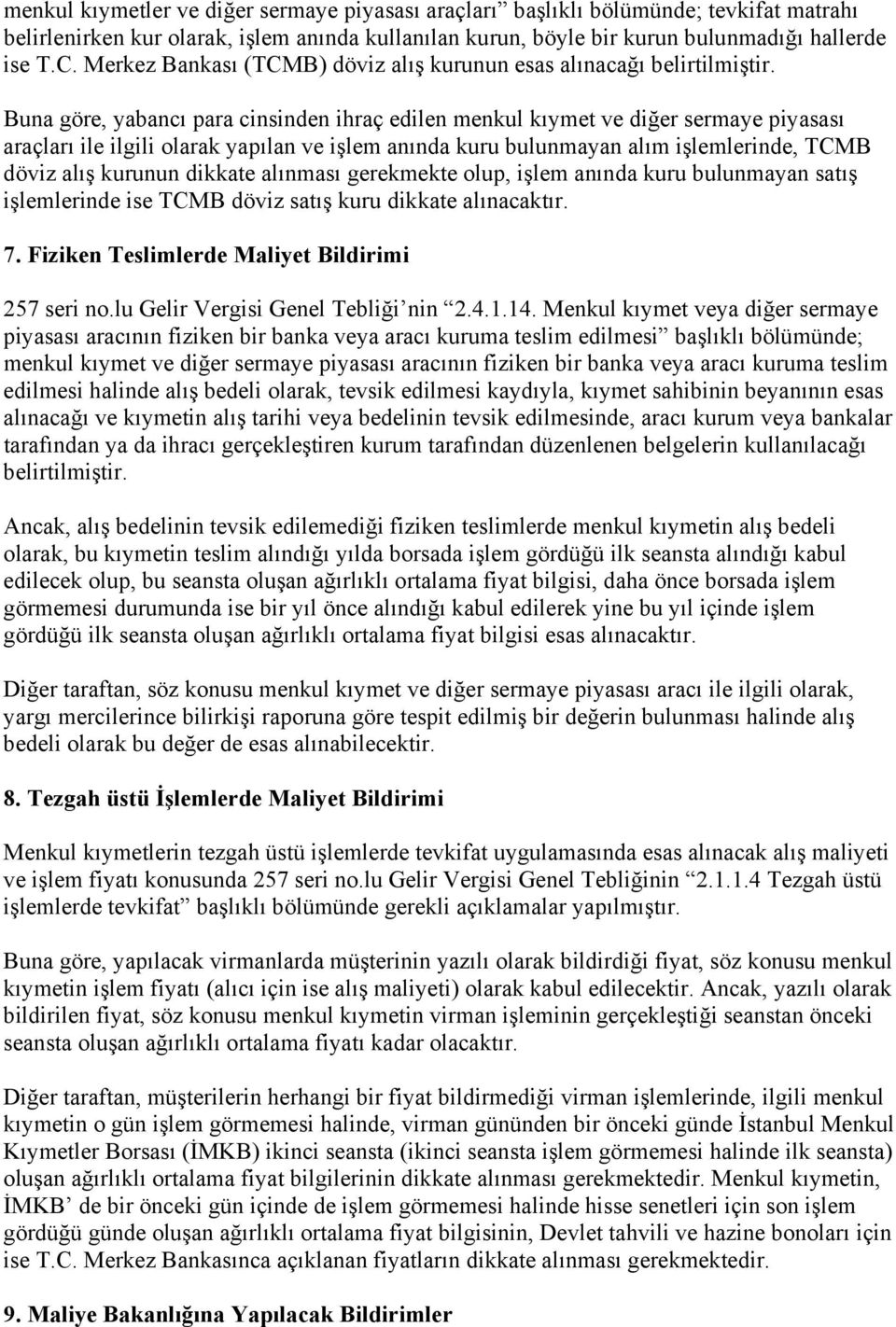 menkul kıymetler ve diğer sermaye piyasası araçları” başlıklı bölümünde; tevkifat matrahı belirlenirken kur olarak, işlem anında kullanılan kurun, böyle bir kurun bulunmadığı hallerde ise T.C. Merkez Bankası (TCMB) döviz alış kurunun esas alınacağı belirtilmiştir.

Buna göre, yabancı para cinsinden ihraç edilen menkul kıymet ve diğer sermaye piyasası araçları ile ilgili olarak yapılan ve işlem anında kuru bulunmayan alım işlemlerinde, TCMB döviz alış kurunun dikkate alınması gerekmekte olup, işlem anında kuru bulunmayan satış işlemlerinde ise TCMB döviz satış kuru dikkate alınacaktır.

7. Fiziken Teslimlerde Maliyet Bildirimi

257 seri no.lu Gelir Vergisi Genel Tebliği’nin “2.4.1.14. Menkul kıymet veya diğer sermaye piyasası aracının fiziken bir banka veya aracı kuruma teslim edilmesi” başlıklı bölümünde; menkul kıymet ve diğer sermaye piyasası aracının fiziken bir banka veya aracı kuruma teslim edilmesi halinde alış bedeli olarak, tevsik edilmesi kaydıyla, kıymet sahibinin beyanının esas alınacağı ve kıymetin alış tarihi veya bedelinin tevsik edilmesinde, aracı kurum veya bankalar tarafından ya da ihracı gerçekleştiren kurum tarafından düzenlenen belgelerin kullanılacağı belirtilmiştir.

Ancak, alış bedelinin tevsik edilemediği fiziken teslimlerde menkul kıymetin alış bedeli olarak, bu kıymetin teslim alındığı yılda borsada işlem gördüğü ilk seansta alındığı kabul edilecek olup, bu seansta oluşan ağırlıklı ortalama fiyat bilgisi, daha önce borsada işlem görmemesi durumunda ise bir yıl önce alındığı kabul edilerek yine bu yıl içinde işlem gördüğü ilk seansta oluşan ağırlıklı ortalama fiyat bilgisi esas alınacaktır.

Diğer taraftan, söz konusu menkul kıymet ve diğer sermaye piyasası aracı ile ilgili olarak, yargı mercilerince bilirkişi raporuna göre tespit edilmiş bir değerin bulunması halinde alış bedeli olarak bu değer de esas alınabilecektir.

8. Tezgah üstü İşlemlerde Maliyet Bildirimi

Menkul kıymetlerin tezgah üstü işlemlerde tevkifat uygulamasında esas alınacak alış maliyeti ve işlem fiyatı konusunda 257 seri no.lu Gelir Vergisi Genel Tebliğinin “2.1.1.4 Tezgah üstü işlemlerde tevkifat” başlıklı bölümünde gerekli açıklamalar yapılmıştır.

Buna göre, yapılacak virmanlarda müşterinin yazılı olarak bildirdiği fiyat, söz konusu menkul kıymetin işlem fiyatı (alıcı için ise alış maliyeti) olarak kabul edilecektir. Ancak, yazılı olarak bildirilen fiyat, söz konusu menkul kıymetin virman işleminin gerçekleştiği seanstan önceki seansta oluşan ağırlıklı ortalama fiyatı kadar olacaktır.

Diğer taraftan, müşterilerin herhangi bir fiyat bildirmediği virman işlemlerinde, ilgili menkul kıymetin o gün işlem görmemesi halinde, virman gününden bir önceki günde İstanbul Menkul Kıymetler Borsası (İMKB) ikinci seansta (ikinci seansta işlem görmemesi halinde ilk seansta) oluşan ağırlıklı ortalama fiyat bilgilerinin dikkate alınması gerekmektedir. Menkul kıymetin, İMKB’ de bir önceki gün içinde de işlem görmemesi halinde hisse senetleri için son işlem gördüğü günde oluşan ağırlıklı ortalama fiyat bilgisinin, Devlet tahvili ve hazine bonoları için ise T.C. Merkez Bankasınca açıklanan fiyatların dikkate alınması gerekmektedir.

9. Maliye Bakanlığına Yapılacak Bildirimler